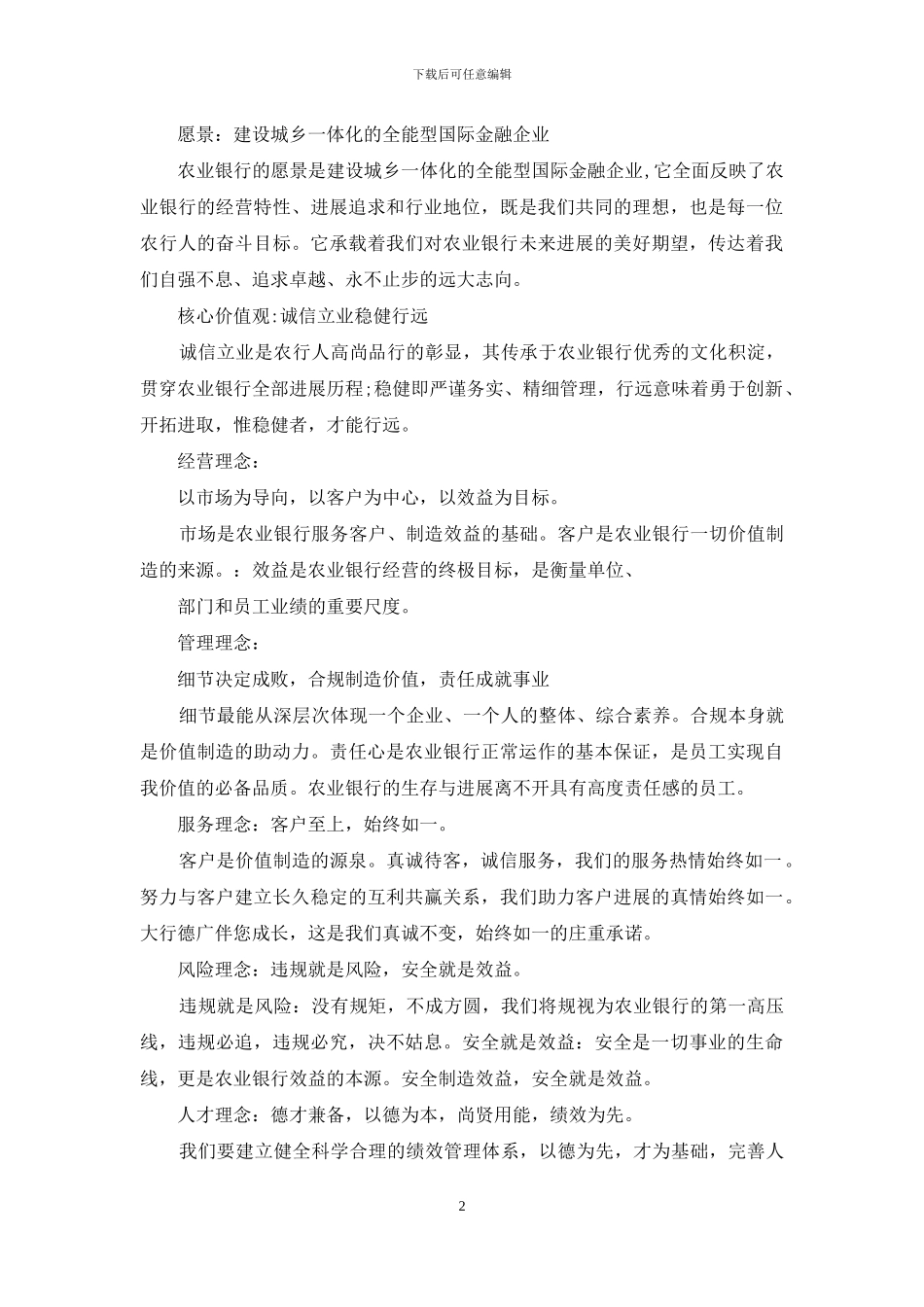 下载后可任意编辑

愿景：建设城乡一体化的全能型国际金融企业

农业银行的愿景是建设城乡一体化的全能型国际金融企业,它全面反映了农业银行的经营特性、进展追求和行业地位，既是我们共同的理想，也是每一位农行人的奋斗目标。它承载着我们对农业银行未来进展的美好期望，传达着我们自强不息、追求卓越、永不止步的远大志向。

核心价值观:诚信立业稳健行远

诚信立业是农行人高尚品行的彰显，其传承于农业银行优秀的文化积淀，贯穿农业银行全部进展历程;稳健即严谨务实、精细管理，行远意味着勇于创新、开拓进取，惟稳健者，才能行远。

经营理念：

以市场为导向，以客户为中心，以效益为目标。

市场是农业银行服务客户、制造效益的基础。客户是农业银行一切价值制造的来源。：效益是农业银行经营的终极目标，是衡量单位、

部门和员工业绩的重要尺度。

管理理念：

细节决定成败，合规制造价值，责任成就事业

细节最能从深层次体现一个企业、一个人的整体、综合素养。合规本身就是价值制造的助动力。责任心是农业银行正常运作的基本保证，是员工实现自我价值的必备品质。农业银行的生存与进展离不开具有高度责任感的员工。

服务理念：客户至上，始终如一。

客户是价值制造的源泉。真诚待客，诚信服务，我们的服务热情始终如一。努力与客户建立长久稳定的互利共赢关系，我们助力客户进展的真情始终如一。大行德广伴您成长，这是我们真诚不变，始终如一的庄重承诺。

风险理念：违规就是风险，安全就是效益。

违规就是风险：没有规矩，不成方圆，我们将规视为农业银行的第一高压线，违规必追，违规必究，决不姑息。安全就是效益：安全是一切事业的生命线，更是农业银行效益的本源。安全制造效益，安全就是效益。

人才理念：德才兼备，以德为本，尚贤用能，绩效为先。

我们要建立健全科学合理的绩效管理体系，以德为先，才为基础，完善人

2